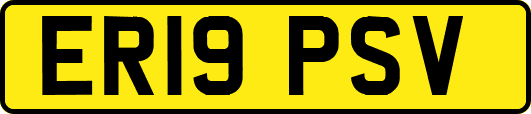 ER19 PSV